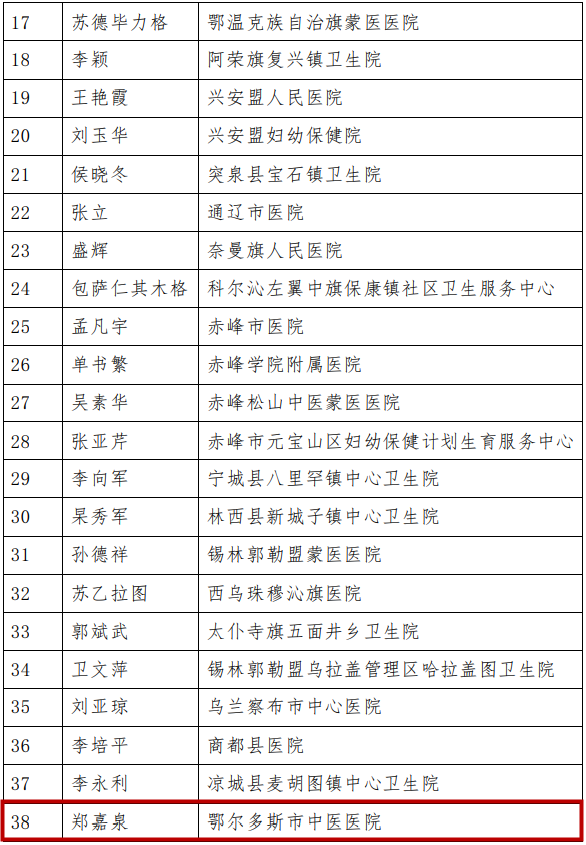 | 17 | 苏德毕力格 | 鄂温克族自治旗蒙医医院 |
|---|---|---|
| 18 | 李颖 | 阿荣旗复兴镇卫生院 |
| 19 | 王艳霞 | 兴安盟人民医院 |
| 20 | 刘玉华 | 兴安盟妇幼保健院 |
| 21 | 侯晓冬 | 突泉县宝石镇卫生院 |
| 22 | 张立 | 通辽市医院 |
| 23 | 盛辉 | 奈曼旗人民医院 |
| 24 | 包萨仁其木格 | 科尔沁左翼中旗保康镇社区卫生服务中心 |
| 25 | 孟凡宇 | 赤峰市医院 |
| 26 | 单书繁 | 赤峰学院附属医院 |
| 27 | 吴素华 | 赤峰松山中医蒙医医院 |
| 28 | 张亚芹 | 赤峰市元宝山区妇幼保健计划生育服务中心 |
| 29 | 李向军 | 宁城县八里罕镇中心卫生院 |
| 30 | 杲秀军 | 林西县新城子镇中心卫生院 |
| 31 | 孙德祥 | 锡林郭勒盟蒙医医院 |
| 32 | 苏乙拉图 | 西乌珠穆沁旗医院 |
| 33 | 郭斌武 | 太仆寺旗五面井乡卫生院 |
| 34 | 卫文萍 | 锡林郭勒盟乌拉盖管理区哈拉盖图卫生院 |
| 35 | 刘亚琼 | 乌兰察布市中心医院 |
| 36 | 李培平 | 商都县医院 |
| 37 | 李永利 | 凉城县麦胡图镇中心卫生院 |
| 38 | 郑嘉泉 | 鄂尔多斯市中医医院 |